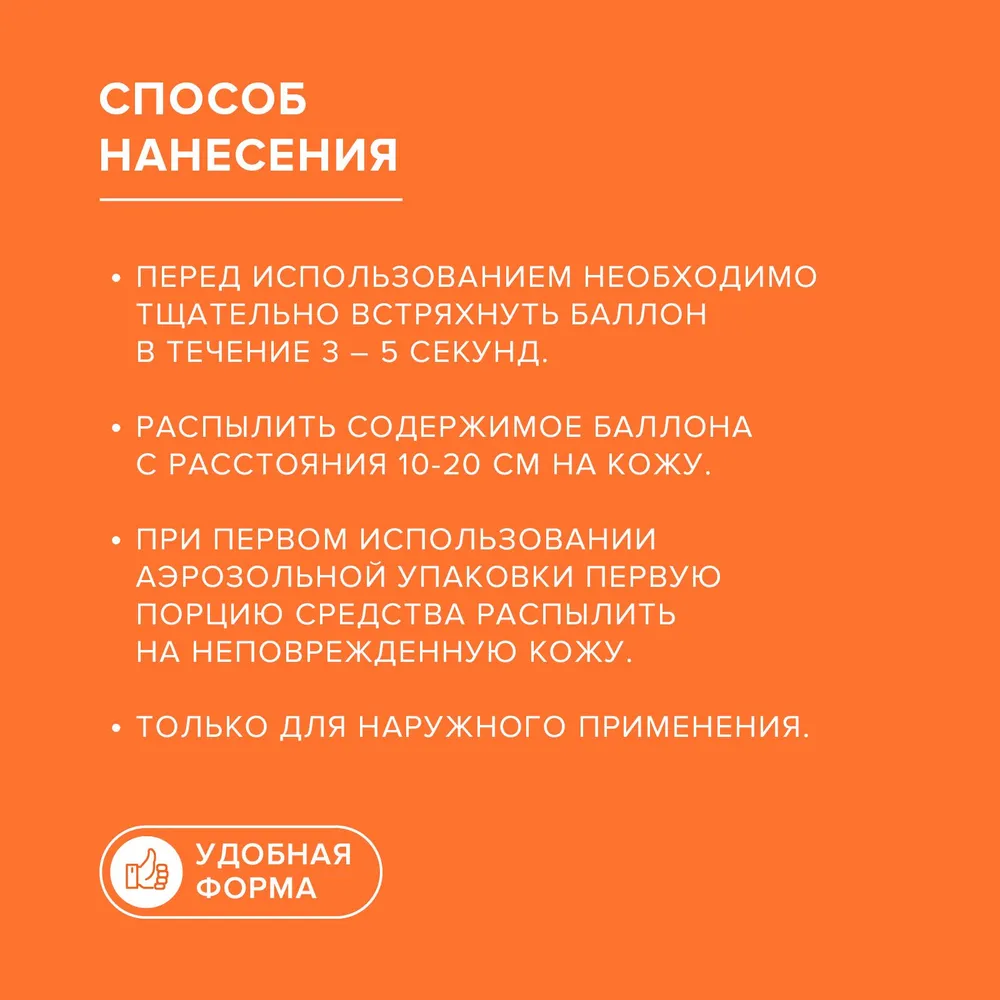 СПОСОБ
НАНЕСЕНИЯ

• ПЕРЕД ИСПОЛЬЗОВАНИЕМ НЕОБХОДИМО ТЩАТЕЛЬНО ВСТРЯХНУТЬ БАЛЛОН В ТЕЧЕНИЕ 3 – 5 СЕКУНД.

• РАСПЫЛИТЬ СОДЕРЖИМОЕ БАЛЛОНА С РАССТОЯНИЯ 10-20 СМ НА КОЖУ.

• ПРИ ПЕРВОМ ИСПОЛЬЗОВАНИИ АЭРОЗОЛЬНОЙ УПАКОВКИ ПЕРВУЮ ПОРЦИЮ СРЕДСТВА РАСПЫЛИТЬ НА НЕПОВРЕЖДЕННУЮ КОЖУ.

• ТОЛЬКО ДЛЯ НАРУЖНОГО ПРИМЕНЕНИЯ.

УДОБНАЯ
ФОРМА